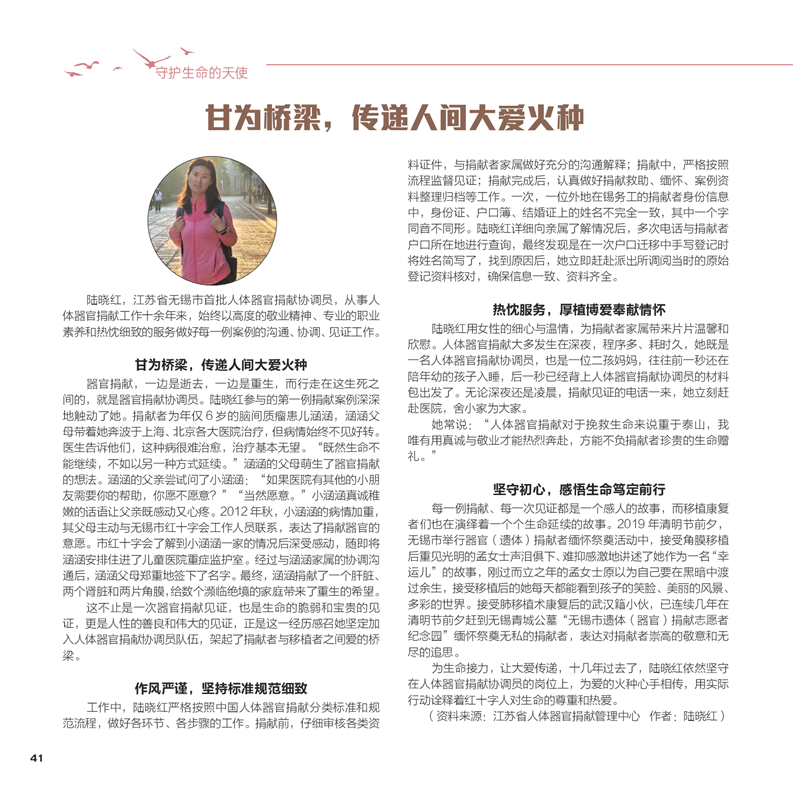 守护生命的天使

甘为桥梁，传递人间大爱火种

陆晓红，江苏省无锡市首批人体器官捐献协调员，从事人体器官捐献工作十余年来，始终以高度的敬业精神、专业的职业素养和热忱细致的服务做好每一例案例的沟通、协调、见证工作。

甘为桥梁，传递人间大爱火种

器官捐献，一边是逝去，一边是重生，而行走在这生死之间的，就是器官捐献协调员。陆晓红参与的第一例捐献案例深深地触动了她。捐献者为年仅6岁的脑间质瘤患儿涵涵，涵涵父母带着她奔波于上海、北京各大医院治疗，但病情始终不见好转。医生告诉他们，这种病很难治愈，治疗基本无望。“既然生命不能继续，不如以另一种方式延续。”涵涵的父母萌生了器官捐献的想法。涵涵的父亲尝试问了小涵涵：“如果医院有其他的小朋友需要你的帮助，你愿不愿意？”“当然愿意。”小涵涵真诚稚嫩的话语让父亲既感动又心疼。2012年秋，小涵涵的病情加重，其父母主动与无锡市红十字会工作人员联系，表达了捐献器官的意愿。市红十字会了解到小涵涵一家的情况后深受感动，随即将涵涵安排住进了儿童医院重症监护室。经过与涵涵家属的协调沟通后，涵涵父母郑重地签下了名字。最终，涵涵捐献了一个肝脏、两个肾脏和两片角膜，给数个濒临绝境的家庭带来了重生的希望。

这不止是一次器官捐献见证，也是生命的脆弱和宝贵的见证，更是人性的善良和伟大的见证，正是这一经历感召她坚定加入人体器官捐献协调员队伍，架起了捐献者与移植者之间爱的桥梁。

作风严谨，坚持标准规范细致

工作中，陆晓红严格按照中国人体器官捐献分类标准和规范流程，做好各环节、各步骤的工作。捐献前，仔细审核各类资料证件，与捐献者家属做好充分的沟通解释；捐献中，严格按照流程监督见证；捐献完成后，认真做好捐献救助、缅怀、案例资料整理归档等工作。一次，一位外地在锡务工的捐献者身份信息中，身份证、户口簿、结婚证上的姓名不完全一致，其中一个字同音不同形。陆晓红详细向亲属了解情况后，多次电话与捐献者户口所在地进行查询，最终发现是在一次户口迁移中手写登记时将姓名简写了，找到原因后，她立即赶赴派出所调阅当时的原始登记资料核对，确保信息一致、资料齐全。

热忱服务，厚植博爱奉献情怀

陆晓红用女性的细心与温情，为捐献者家属带来片片温馨和欣慰。人体器官捐献大多发生在深夜，程序多、耗时久，她既是一名人体器官捐献协调员，也是一位二孩妈妈，往往前一秒还在陪年幼的孩子入睡，后一秒已经背上人体器官捐献协调员的材料包出发了。无论深夜还是凌晨，捐献见证的电话一来，她立刻赶赴医院，舍小家为大家。

她常说：“人体器官捐献对于挽救生命来说重于泰山，我唯有用真诚与敬业才能热烈奔赴，方能不负捐献者珍贵的生命赠礼。”

坚守初心，感悟生命笃定前行

每一例捐献、每一次见证都是一个感人的故事，而移植康复者们也在演绎着一个个生命延续的故事。2019年清明节前夕，无锡市举行器官（遗体）捐献者缅怀祭奠活动中，接受角膜移植后重见光明的孟女士声泪俱下、难抑感激地讲述了她作为一名“幸运儿”的故事，刚过而立之年的孟女士原以为自己要在黑暗中渡过余生，接受移植后的她每天都能看到孩子的笑脸、美丽的风景、多彩的世界。接受肺移植术康复后的武汉籍小伙，已连续几年在清明节前夕赶到无锡青城公墓“无锡市遗体（器官）捐献志愿者纪念园”缅怀祭奠无私的捐献者，表达对捐献者崇高的敬意和无尽的追思。

为生命接力，让大爱传递，十几年过去了，陆晓红依然坚守在人体器官捐献协调员的岗位上，为爱的火种心手相传，用实际行动诠释着红十字人对生命的尊重和热爱。

（资料来源：江苏省人体器官捐献管理中心　作者：陆晓红）

41